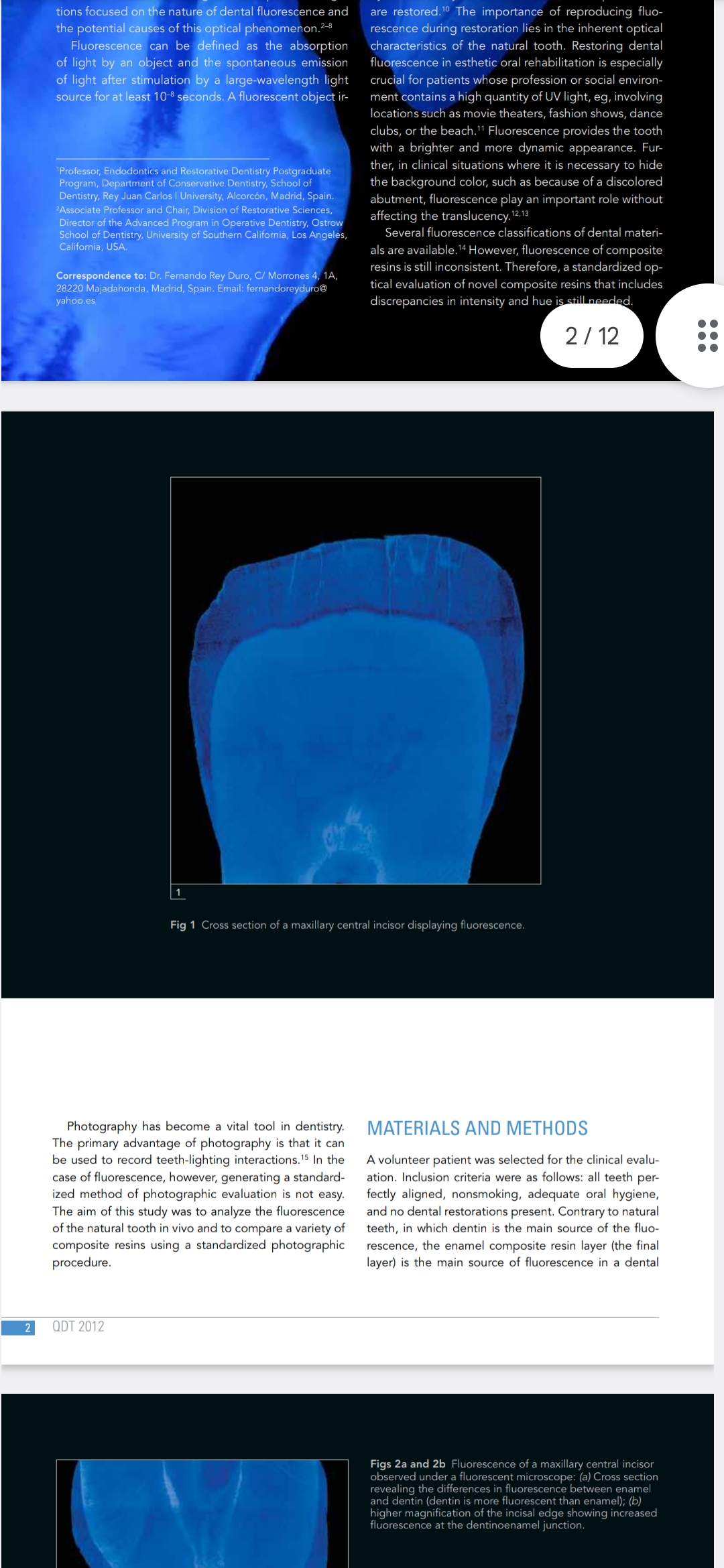 tions focused on the nature of dental fluorescence and the potential causes of this optical phenomenon.$^{2-8}$

Fluorescence can be defined as the absorption of light by an object and the spontaneous emission of light after stimulation by a large-wavelength light source for at least $10^{-8}$ seconds. A fluorescent object ir-

$^1$Professor, Endodontics and Restorative Dentistry Postgraduate Program, Department of Conservative Dentistry, School of Dentistry, Rey Juan Carlos I University, Alcorcón, Madrid, Spain.
$^2$Associate Professor and Chair, Division of Restorative Sciences, Director of the Advanced Program in Operative Dentistry, Ostrow School of Dentistry, University of Southern California, Los Angeles, California, USA.

Correspondence to: Dr. Fernando Rey Duro, C/ Morrones 4, 1A, 28220 Majadahonda, Madrid, Spain. Email: fernandoreyduro@yahoo.es

are restored.$^{10}$ The importance of reproducing fluorescence during restoration lies in the inherent optical characteristics of the natural tooth. Restoring dental fluorescence in esthetic oral rehabilitation is especially crucial for patients whose profession or social environment contains a high quantity of UV light, eg, involving locations such as movie theaters, fashion shows, dance clubs, or the beach.$^{11}$ Fluorescence provides the tooth with a brighter and more dynamic appearance. Further, in clinical situations where it is necessary to hide the background color, such as because of a discolored abutment, fluorescence play an important role without affecting the translucency.$^{12,13}$

Several fluorescence classifications of dental materials are available.$^{14}$ However, fluorescence of composite resins is still inconsistent. Therefore, a standardized optical evaluation of novel composite resins that includes discrepancies in intensity and hue is still needed.

2 / 12

1

Fig 1 Cross section of a maxillary central incisor displaying fluorescence.

Photography has become a vital tool in dentistry. The primary advantage of photography is that it can be used to record teeth-lighting interactions.$^{15}$ In the case of fluorescence, however, generating a standardized method of photographic evaluation is not easy. The aim of this study was to analyze the fluorescence of the natural tooth in vivo and to compare a variety of composite resins using a standardized photographic procedure.

MATERIALS AND METHODS

A volunteer patient was selected for the clinical evaluation. Inclusion criteria were as follows: all teeth perfectly aligned, nonsmoking, adequate oral hygiene, and no dental restorations present. Contrary to natural teeth, in which dentin is the main source of the fluorescence, the enamel composite resin layer (the final layer) is the main source of fluorescence in a dental

2 QDT 2012

Figs 2a and 2b Fluorescence of a maxillary central incisor observed under a fluorescent microscope: (a) Cross section revealing the differences in fluorescence between enamel and dentin (dentin is more fluorescent than enamel); (b) higher magnification of the incisal edge showing increased fluorescence at the dentinoenamel junction.